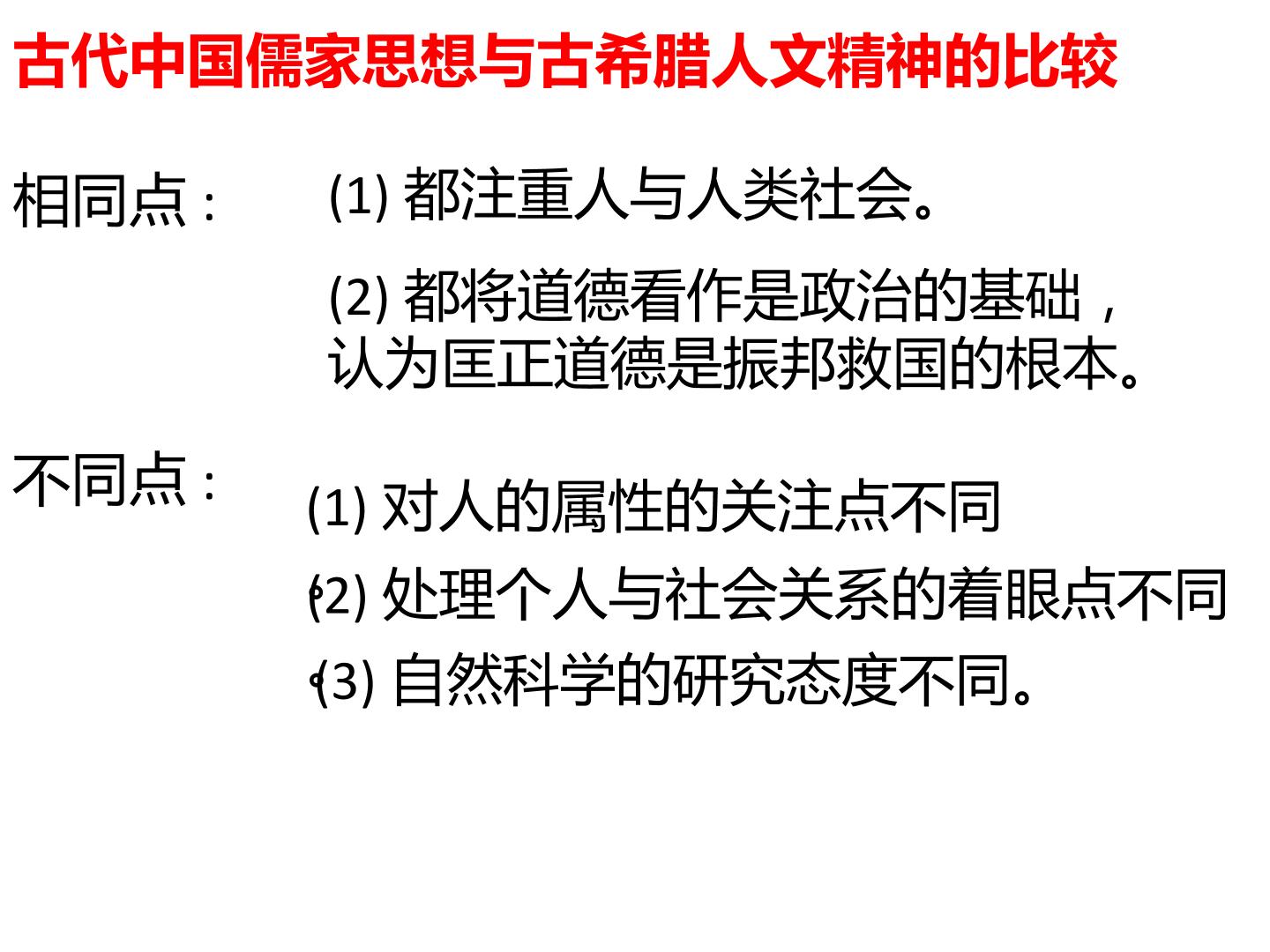 古代中国儒家思想与古希腊人文精神的比较

相同点：

(1)都注重人与人类社会。

(2)都将道德看作是政治的基础，认为匡正道德是振邦救国的根本。

不同点：

(1)对人的属性的关注点不同

(2)处理个人与社会关系的着眼点不同

(3)自然科学的研究态度不同。